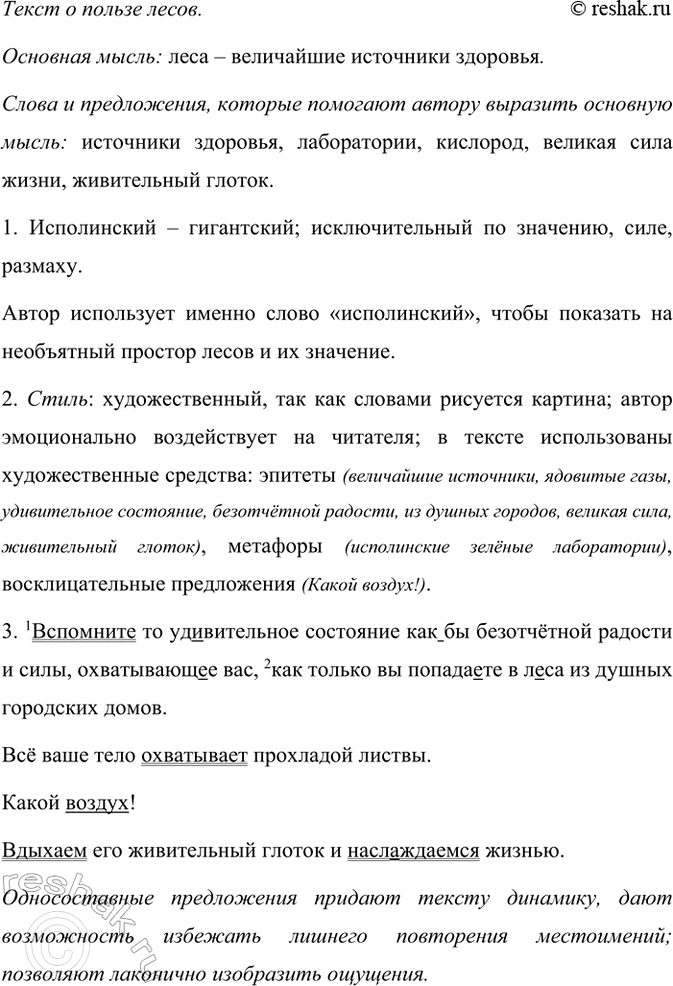 Текст о пользе лесов.

© reshak.ru

Основная мысль: леса – величайшие источники здоровья.

Слова и предложения, которые помогают автору выразить основную мысль: источники здоровья, лаборатории, кислород, великая сила жизни, живительный глоток.

1. Исполинский – гигантский; исключительный по значению, силе, размаху.

Автор использует именно слово «исполинский», чтобы показать на необъятный простор лесов и их значение.

2. Стиль: художественный, так как словами рисуется картина; автор эмоционально воздействует на читателя; в тексте использованы художественные средства: эпитеты (величайшие источники, ядовитые газы, удивительное состояние, безотчётной радости, из душных городов, великая сила, живительный глоток), метафоры (исполинские зелёные лаборатории), восклицательные предложения (Какой воздух!).

3. $^{1}$Вспомните то удивительное состояние как бы безотчётной радости и силы, охватывающее вас, $^{2}$как только вы попадаете в леса из душных городских домов.

Всё ваше тело охватывает прохладой листвы.

Какой воздух!

Вдыхаем его живительный глоток и наслаждаемся жизнью.

Односоставные предложения придают тексту динамику, дают возможность избежать лишнего повторения местоимений; позволяют лаконично изобразить ощущения.

reshak.ru